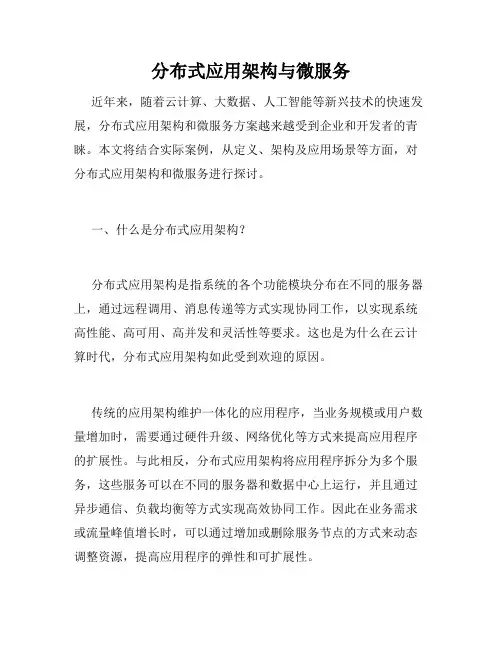 分布式应用架构与微服务

近年来，随着云计算、大数据、人工智能等新兴技术的快速发展，分布式应用架构和微服务方案越来越受到企业和开发者的青睐。本文将结合实际案例，从定义、架构及应用场景等方面，对分布式应用架构和微服务进行探讨。

一、什么是分布式应用架构？

分布式应用架构是指系统的各个功能模块分布在不同的服务器上，通过远程调用、消息传递等方式实现协同工作，以实现系统高性能、高可用、高并发和灵活性等要求。这也是为什么在云计算时代，分布式应用架构如此受到欢迎的原因。

传统的应用架构维护一体化的应用程序，当业务规模或用户数量增加时，需要通过硬件升级、网络优化等方式来提高应用程序的扩展性。与此相反，分布式应用架构将应用程序拆分为多个服务，这些服务可以在不同的服务器和数据中心上运行，并且通过异步通信、负载均衡等方式实现高效协同工作。因此在业务需求或流量峰值增长时，可以通过增加或删除服务节点的方式来动态调整资源，提高应用程序的弹性和可扩展性。